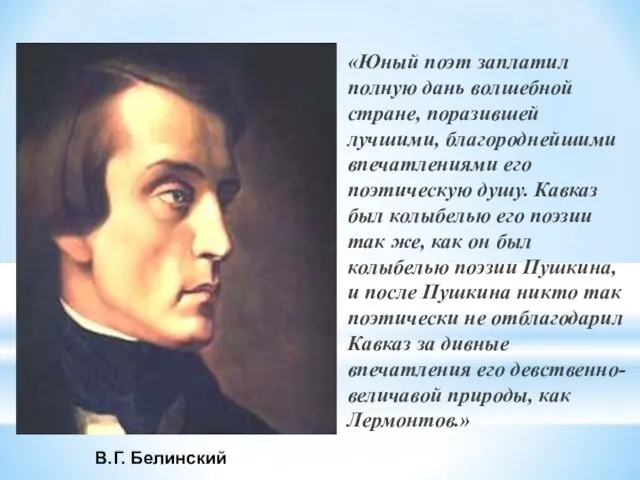 «Юный поэт заплатил полную дань волшебной стране, поразившей лучшими, благороднейшими впечатлениями его поэтическую душу. Кавказ был колыбелью его поэзии так же, как он был колыбелью поэзии Пушкина, и после Пушкина никто так поэтически не отблагодарил Кавказ за дивные впечатления его девственно-величавой природы, как Лермонтов.»

В.Г. Белинский